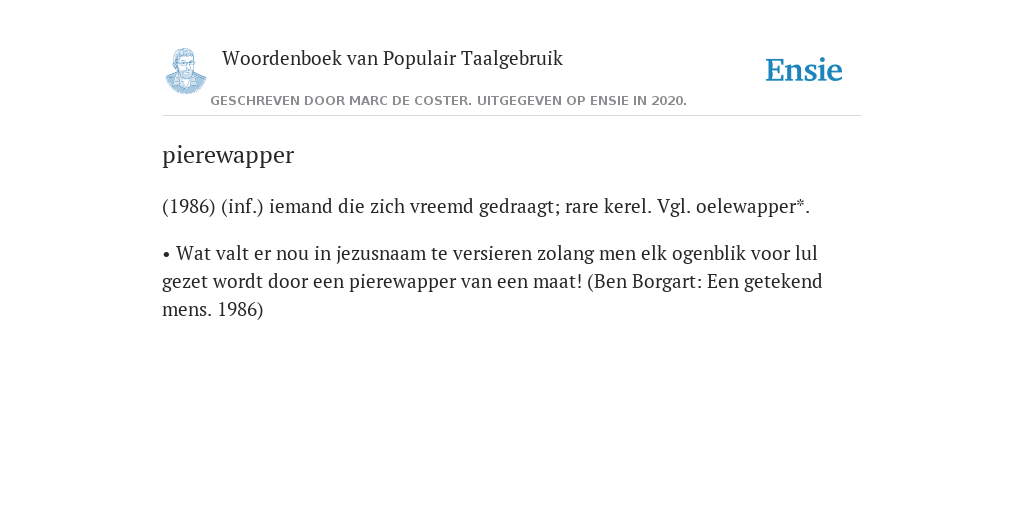 Woordenboek van Populair Taalgebruik

Ensie

GESCHREVEN DOOR MARC DE COSTER. UITGEGEVEN OP ENSIE IN 2020.

pierewapper

(1986) (inf.) iemand die zich vreemd gedraagt; rare kerel. Vgl. oelewapper*.

• Wat valt er nou in jezusnaam te versieren zolang men elk ogenblik voor lul gezet wordt door een pierewapper van een maat! (Ben Borgart: Een getekend mens. 1986)